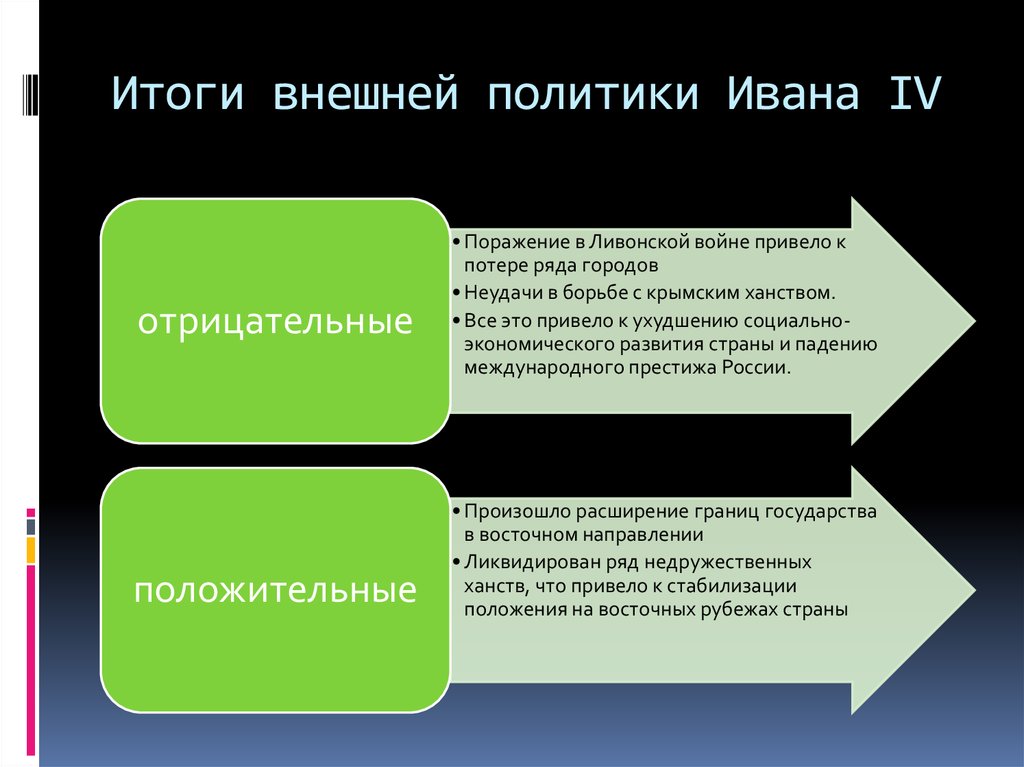 Итоги внешней политики Ивана IV

отрицательные

• Поражение в Ливонской войне привело к потере ряда городов
• Неудачи в борьбе с крымским ханством.
• Все это привело к ухудшению социально-экономического развития страны и падению международного престижа России.

положительные

• Произошло расширение границ государства в восточном направлении
• Ликвидирован ряд недружественных ханств, что привело к стабилизации положения на восточных рубежах страны